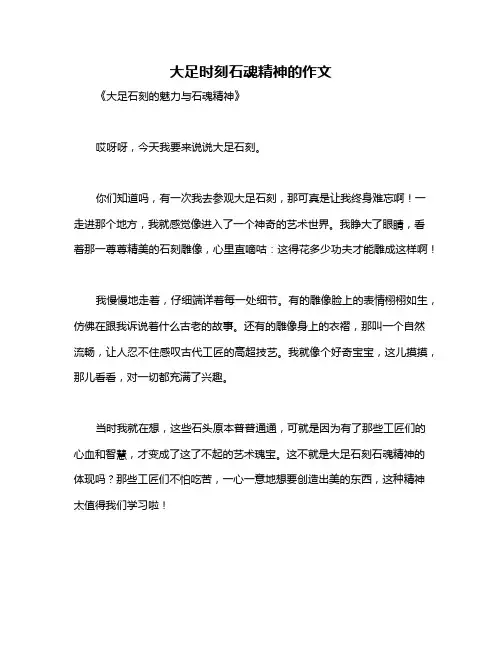 大足时刻石魂精神的作文

《大足石刻的魅力与石魂精神》

哎呀呀，今天我要来说说大足石刻。

你们知道吗，有一次我去参观大足石刻，那可真是让我终身难忘啊！一走进那个地方，我就感觉像进入了一个神奇的艺术世界。我睁大了眼睛，看着那一尊尊精美的石刻雕像，心里直嘀咕：这得花多少功夫才能雕成这样啊！

我慢慢地走着，仔细端详着每一处细节。有的雕像脸上的表情栩栩如生，仿佛在跟我诉说着什么古老的故事。还有的雕像身上的衣褶，那叫一个自然流畅，让人忍不住感叹古代工匠的高超技艺。我就像个好奇宝宝，这儿摸摸，那儿看看，对一切都充满了兴趣。

当时我就在想，这些石头原本普普通通，可就是因为有了那些工匠们的心血和智慧，才变成了这了不起的艺术瑰宝。这不就是大足石刻石魂精神的体现吗？那些工匠们不怕吃苦，一心一意地想要创造出美的东西，这种精神太值得我们学习啦！